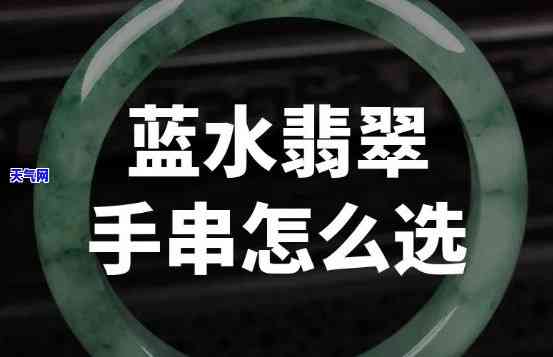 天气网

蓝水翡翠
手串怎么选